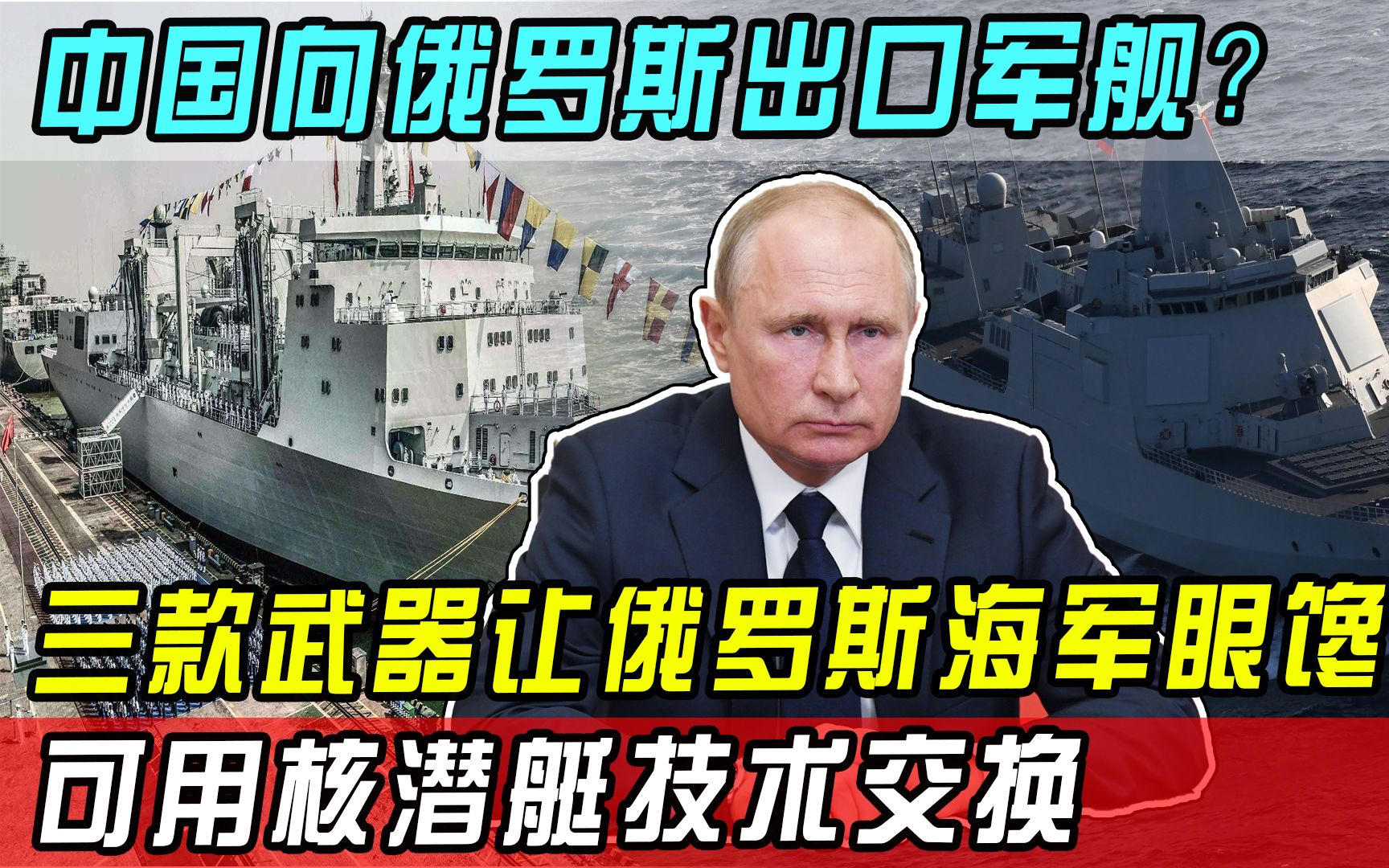 中国向俄罗斯出口军舰？

三款武器让俄罗斯海军眼馋

可用核潜艇技术交换